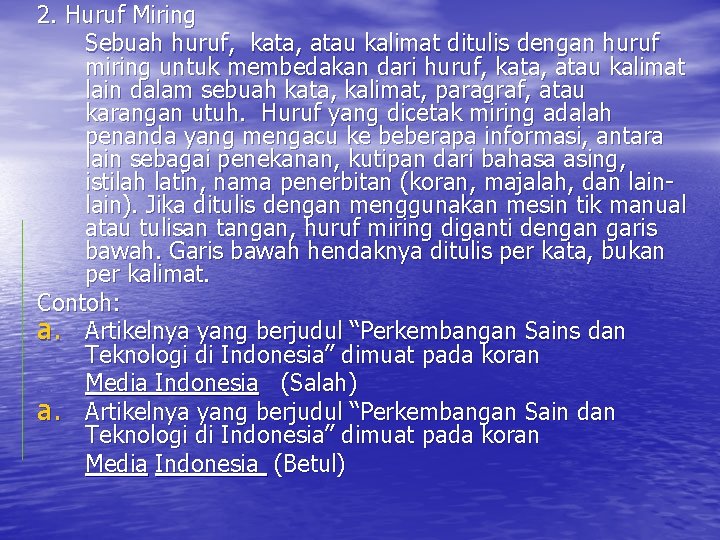 2. Huruf Miring

Sebuah huruf, kata, atau kalimat ditulis dengan huruf miring untuk membedakan dari huruf, kata, atau kalimat lain dalam sebuah kata, kalimat, paragraf, atau karangan utuh. Huruf yang dicetak miring adalah penanda yang mengacu ke beberapa informasi, antara lain sebagai penekanan, kutipan dari bahasa asing, istilah latin, nama penerbitan (koran, majalah, dan lain-lain). Jika ditulis dengan menggunakan mesin tik manual atau tulisan tangan, huruf miring diganti dengan garis bawah. Garis bawah hendaknya ditulis per kata, bukan per kalimat.

Contoh:

a. Artikelnya yang berjudul "Perkembangan Sains dan Teknologi di Indonesia" dimuat pada koran Media Indonesia (Salah)

a. Artikelnya yang berjudul "Perkembangan Sain dan Teknologi di Indonesia" dimuat pada koran Media Indonesia (Betul)